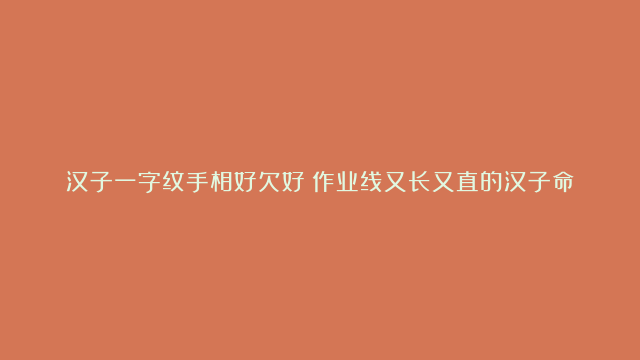 汉子一字纹手相好欠好 作业线又长又直的汉子命